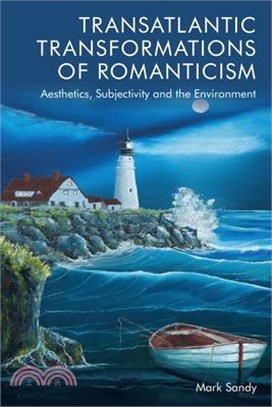 TRANSATLANTIC TRANSFORMATIONS OF ROMANTICISM

Aesthetics, Subjectivity and the Environment

Mark Sandy